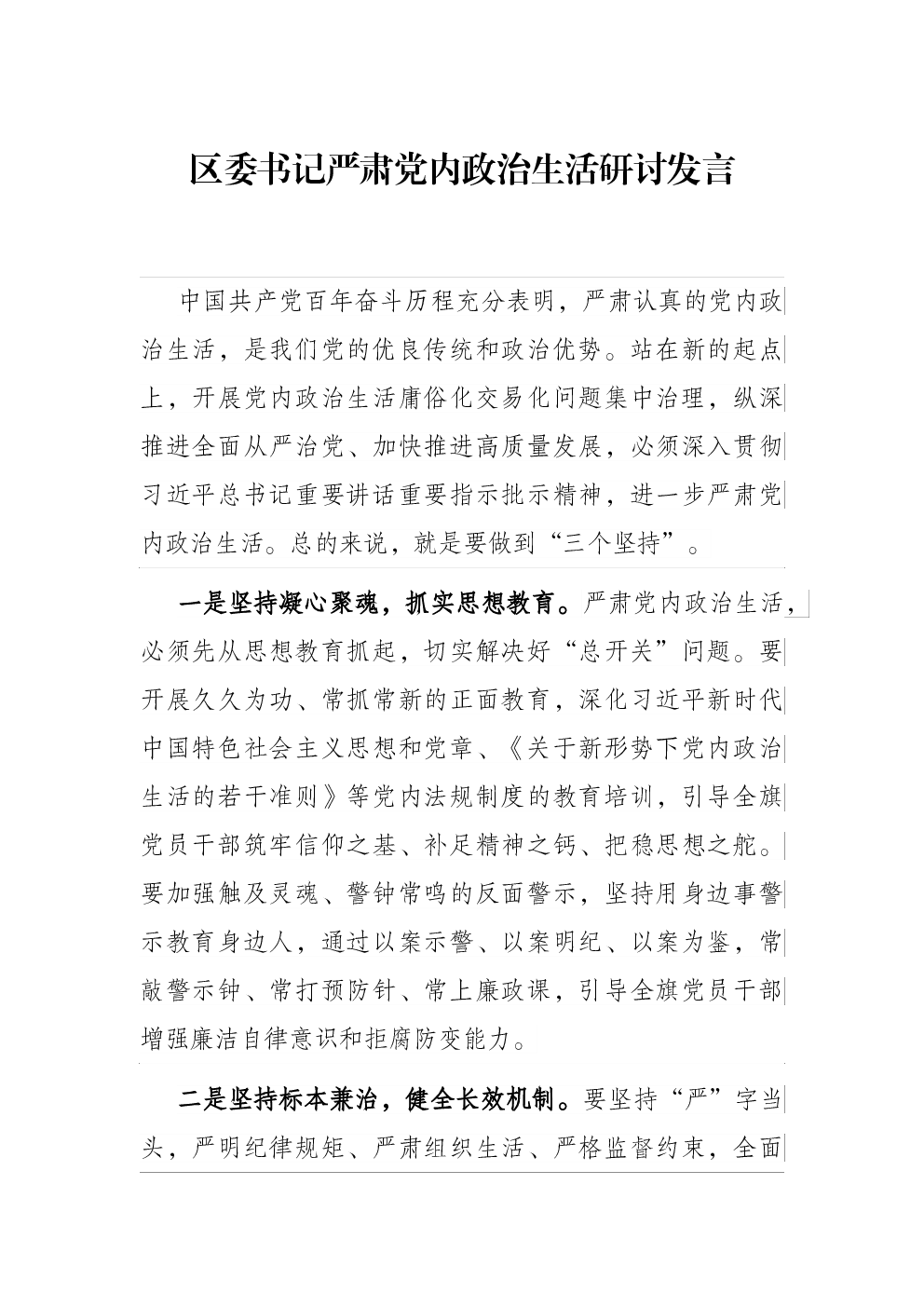 区委书记严肃党内政治生活研讨发言

中国共产党百年奋斗历程充分表明，严肃认真的党内政治生活，是我们党的优良传统和政治优势。站在新的起点上，开展党内政治生活庸俗化交易化问题集中治理，纵深推进全面从严治党、加快推进高质量发展，必须深入贯彻习近平总书记重要讲话重要指示批示精神，进一步严肃党内政治生活。总的来说，就是要做到“三个坚持”。

一是坚持凝心聚魂，抓实思想教育。严肃党内政治生活，必须先从思想教育抓起，切实解决好“总开关”问题。要开展久久为功、常抓常新的正面教育，深化习近平新时代中国特色社会主义思想和党章、《关于新形势下党内政治生活的若干准则》等党内法规制度的教育培训，引导全旗党员干部筑牢信仰之基、补足精神之钙、把稳思想之舵。要加强触及灵魂、警钟常鸣的反面警示，坚持用身边事警示教育身边人，通过以案示警、以案明纪、以案为鉴，常敲警示钟、常打预防针、常上廉政课，引导全旗党员干部增强廉洁自律意识和拒腐防变能力。

二是坚持标本兼治，健全长效机制。要坚持“严”字当头，严明纪律规矩、严肃组织生活、严格监督约束，全面